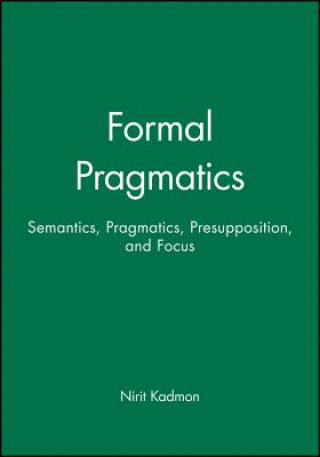 Formal Pragmatics

Semantics, Pragmatics, Presupposition, and Focus

Nirit Kadmon